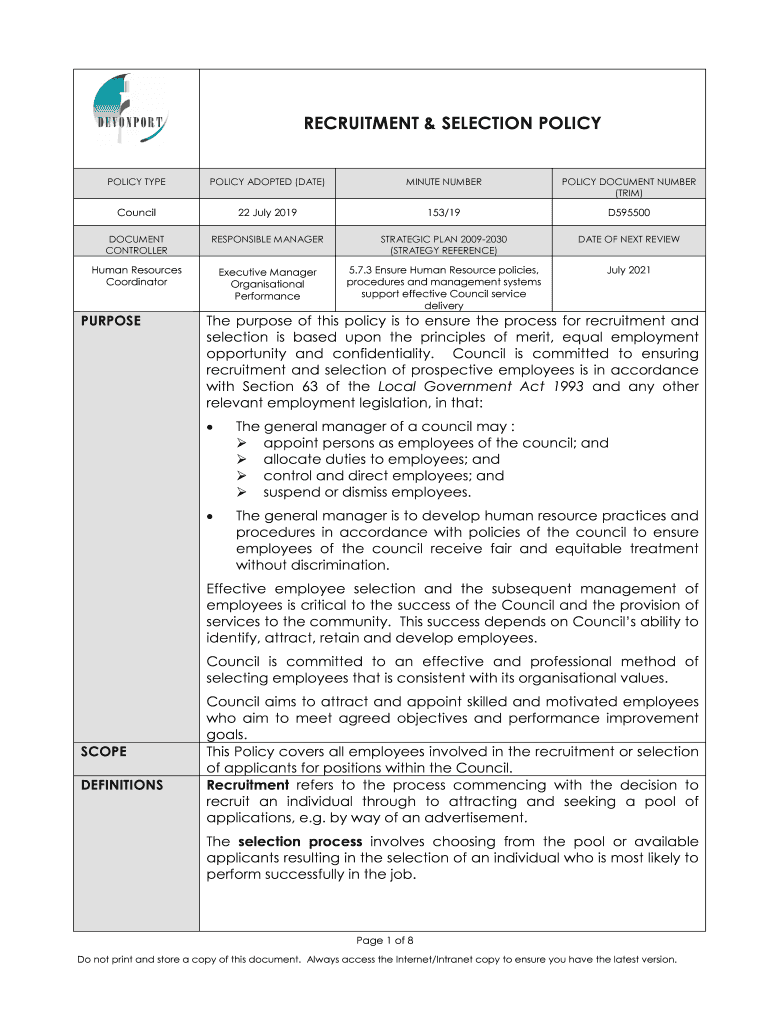 DEVONPORT

RECRUITMENT & SELECTION POLICY

| POLICY TYPE | POLICY ADOPTED (DATE) | MINUTE NUMBER | POLICY DOCUMENT NUMBER (TRIM) |
|---|---|---|---|
| Council | 22 July 2019 | 153/19 | D595500 |
| DOCUMENT CONTROLLER | RESPONSIBLE MANAGER | STRATEGIC PLAN 2009-2030 (STRATEGY REFERENCE) | DATE OF NEXT REVIEW |
| Human Resources Coordinator | Executive Manager Organisational Performance | 5.7.3 Ensure Human Resource policies, procedures and management systems support effective Council service delivery | July 2021 |

PURPOSE

The purpose of this policy is to ensure the process for recruitment and selection is based upon the principles of merit, equal employment opportunity and confidentiality. Council is committed to ensuring recruitment and selection of prospective employees is in accordance with Section 63 of the Local Government Act 1993 and any other relevant employment legislation, in that:

• The general manager of a council may :
➢ appoint persons as employees of the council; and
➢ allocate duties to employees; and
➢ control and direct employees; and
➢ suspend or dismiss employees.

• The general manager is to develop human resource practices and procedures in accordance with policies of the council to ensure employees of the council receive fair and equitable treatment without discrimination.

Effective employee selection and the subsequent management of employees is critical to the success of the Council and the provision of services to the community. This success depends on Council's ability to identify, attract, retain and develop employees.

Council is committed to an effective and professional method of selecting employees that is consistent with its organisational values.

Council aims to attract and appoint skilled and motivated employees who aim to meet agreed objectives and performance improvement goals.

SCOPE

This Policy covers all employees involved in the recruitment or selection of applicants for positions within the Council.

DEFINITIONS

Recruitment refers to the process commencing with the decision to recruit an individual through to attracting and seeking a pool of applications, e.g. by way of an advertisement.

The selection process involves choosing from the pool or available applicants resulting in the selection of an individual who is most likely to perform successfully in the job.

Page 1 of 8

Do not print and store a copy of this document. Always access the Internet/Intranet copy to ensure you have the latest version.